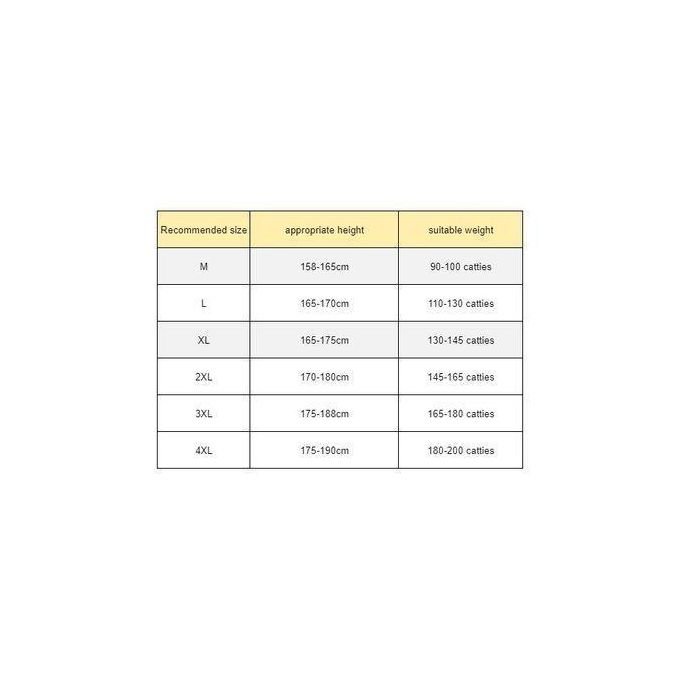 | Recommended size | appropriate height | suitable weight |
|---|---|---|
| M | 158-165cm | 90-100 catties |
| L | 165-170cm | 110-130 catties |
| XL | 165-175cm | 130-145 catties |
| 2XL | 170-180cm | 145-165 catties |
| 3XL | 175-188cm | 165-180 catties |
| 4XL | 175-190cm | 180-200 catties |